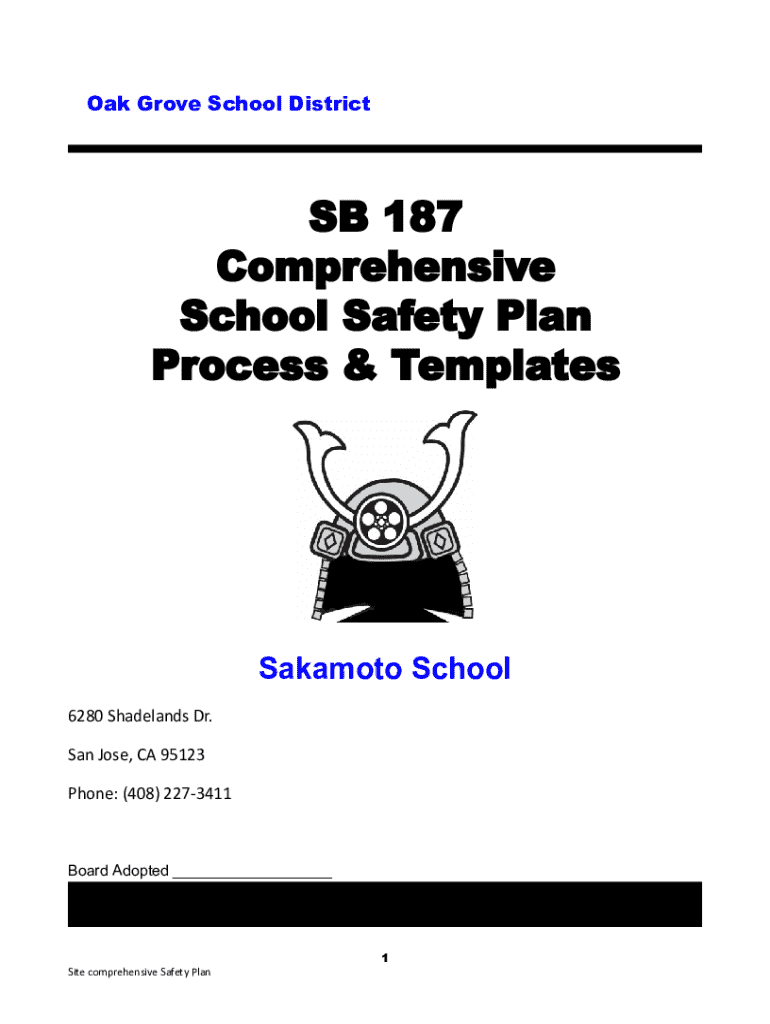 Oak Grove School District

SB 187
Comprehensive
School Safety Plan
Process & Templates

Sakamoto School

6280 Shadelands Dr.

San Jose, CA 95123

Phone: (408) 227-3411

Board Adopted ___________________

1

Site comprehensive Safety Plan